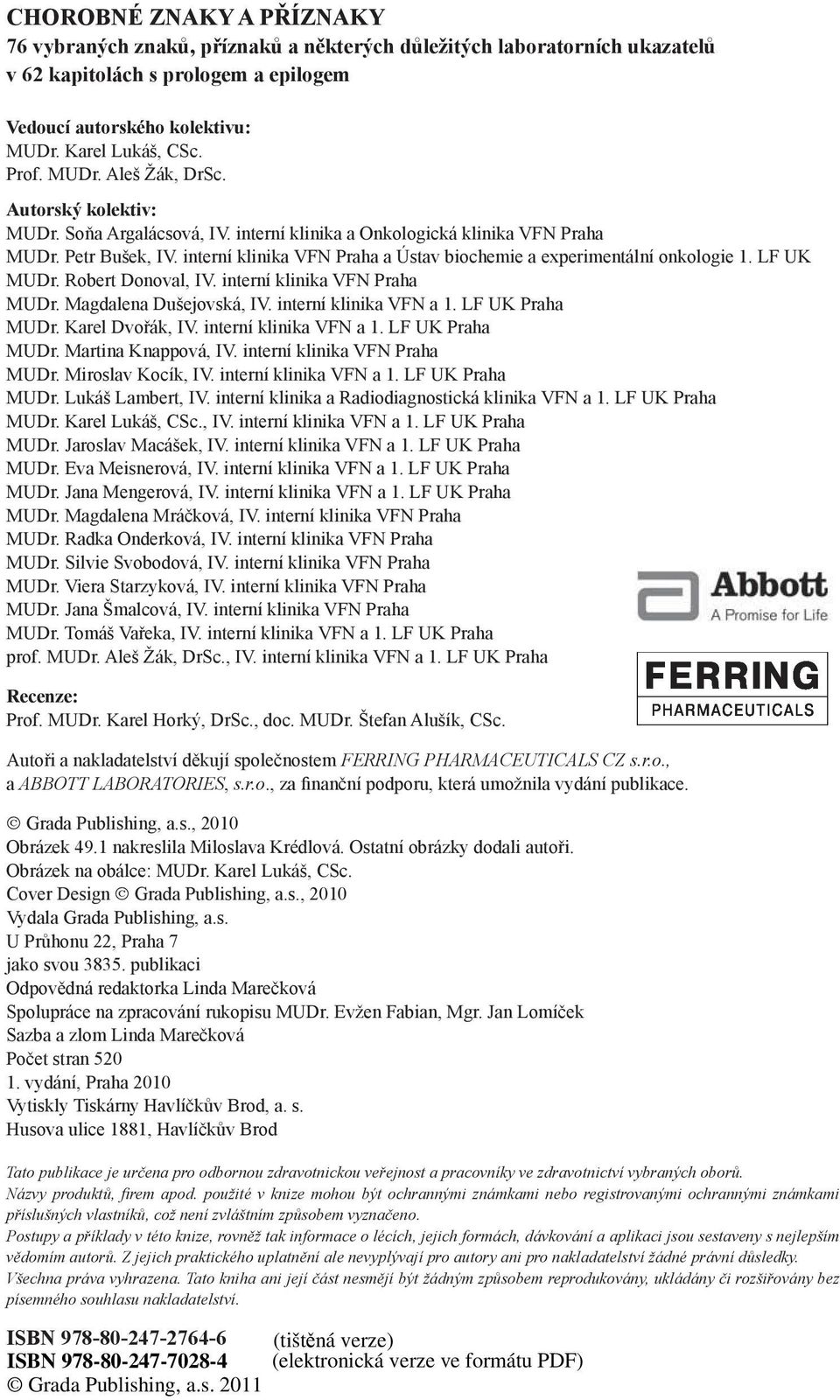 CHOROBNÉ ZNAKY A PŘÍZNAKY
76 vybraných znaků, příznaků a některých důležitých laboratorních ukazatelů v 62 kapitolách s prologem a epilogem

Vedoucí autorského kolektivu:
MUDr. Karel Lukáš, CSc.
Prof. MUDr. Aleš Žák, DrSc.

Autorský kolektiv:
MUDr. Soňa Argalácsová, IV. interní klinika a Onkologická klinika VFN Praha
MUDr. Petr Bušek, IV. interní klinika VFN Praha a Ústav biochemie a experimentální onkologie 1. LF UK
MUDr. Robert Donoval, IV. interní klinika VFN Praha
MUDr. Magdalena Dušejovská, IV. interní klinika VFN a 1. LF UK Praha
MUDr. Karel Dvořák, IV. interní klinika VFN a 1. LF UK Praha
MUDr. Martina Knappová, IV. interní klinika VFN Praha
MUDr. Miroslav Kocík, IV. interní klinika VFN a 1. LF UK Praha
MUDr. Lukáš Lambert, IV. interní klinika a Radiodiagnostická klinika VFN a 1. LF UK Praha
MUDr. Karel Lukáš, CSc., IV. interní klinika VFN a 1. LF UK Praha
MUDr. Jaroslav Macášek, IV. interní klinika VFN a 1. LF UK Praha
MUDr. Eva Meisnerová, IV. interní klinika VFN a 1. LF UK Praha
MUDr. Jana Mengerová, IV. interní klinika VFN a 1. LF UK Praha
MUDr. Magdalena Mráčková, IV. interní klinika VFN Praha
MUDr. Radka Onderková, IV. interní klinika VFN Praha
MUDr. Silvie Svobodová, IV. interní klinika VFN Praha
MUDr. Viera Starzyková, IV. interní klinika VFN Praha
MUDr. Jana Šmalcová, IV. interní klinika VFN Praha
MUDr. Tomáš Vařeka, IV. interní klinika VFN a 1. LF UK Praha
prof. MUDr. Aleš Žák, DrSc., IV. interní klinika VFN a 1. LF UK Praha

Abbott
A Promise for Life

FERRING
PHARMACEUTICALS

Recenze:
Prof. MUDr. Karel Horký, DrSc., doc. MUDr. Štefan Alušík, CSc.

Autoři a nakladatelství děkují společnostem FERRING PHARMACEUTICALS CZ s.r.o., a ABBOTT LABORATORIES, s.r.o., za finanční podporu, která umožnila vydání publikace.

© Grada Publishing, a.s., 2010
Obrázek 49.1 nakreslila Miloslava Krédlová. Ostatní obrázky dodali autoři.
Obrázek na obálce: MUDr. Karel Lukáš, CSc.
Cover Design © Grada Publishing, a.s., 2010
Vydala Grada Publishing, a.s.
U Průhonu 22, Praha 7
jako svou 3835. publikaci
Odpovědná redaktorka Linda Marečková
Spolupráce na zpracování rukopisu MUDr. Evžen Fabian, Mgr. Jan Lomíček
Sazba a zlom Linda Marečková
Počet stran 520
1. vydání, Praha 2010
Vytiskly Tiskárny Havlíčkův Brod, a. s.
Husova ulice 1881, Havlíčkův Brod

Tato publikace je určena pro odbornou zdravotnickou veřejnost a pracovníky ve zdravotnictví vybraných oborů.
Názvy produktů, firem apod. použité v knize mohou být ochrannými známkami nebo registrovanými ochrannými známkami příslušných vlastníků, což není zvláštním způsobem vyznačeno.
Postupy a příklady v této knize, rovněž tak informace o lécích, jejich formách, dávkování a aplikaci jsou sestaveny s nejlepším vědomím autorů. Z jejich praktického uplatnění ale nevyplývají pro autory ani pro nakladatelství žádné právní důsledky.
Všechna práva vyhrazena. Tato kniha ani její část nesmějí být žádným způsobem reprodukovány, ukládány či rozšiřovány bez písemného souhlasu nakladatelství.

ISBN 978-80-247-2764-6 (tištěná verze)
ISBN 978-80-247-7028-4 (elektronická verze ve formátu PDF)
© Grada Publishing, a.s. 2011